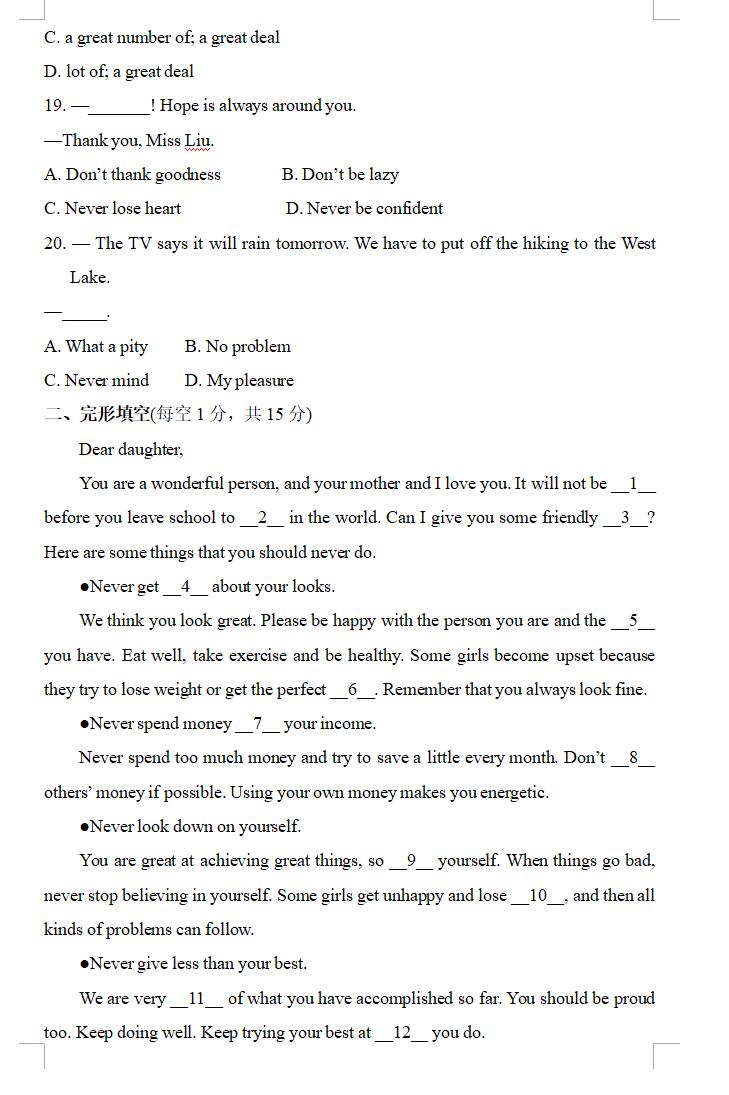 C. a great number of; a great deal

D. lot of; a great deal

19. —_______! Hope is always around you.

—Thank you, Miss Liu.

A. Don't thank goodness B. Don't be lazy

C. Never lose heart D. Never be confident

20. — The TV says it will rain tomorrow. We have to put off the hiking to the West Lake.

—_____.

A. What a pity B. No problem

C. Never mind D. My pleasure

二、完形填空(每空 1 分，共 15 分)

Dear daughter,

You are a wonderful person, and your mother and I love you. It will not be __1__ before you leave school to __2__ in the world. Can I give you some friendly __3__? Here are some things that you should never do.

●Never get __4__ about your looks.

We think you look great. Please be happy with the person you are and the __5__ you have. Eat well, take exercise and be healthy. Some girls become upset because they try to lose weight or get the perfect __6__. Remember that you always look fine.

●Never spend money __7__ your income.

Never spend too much money and try to save a little every month. Don't __8__ others' money if possible. Using your own money makes you energetic.

●Never look down on yourself.

You are great at achieving great things, so __9__ yourself. When things go bad, never stop believing in yourself. Some girls get unhappy and lose __10__, and then all kinds of problems can follow.

●Never give less than your best.

We are very __11__ of what you have accomplished so far. You should be proud too. Keep doing well. Keep trying your best at __12__ you do.